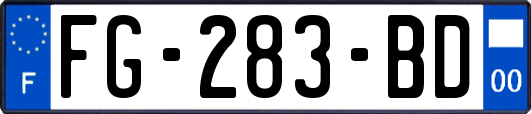 F

FG-283-BD

00